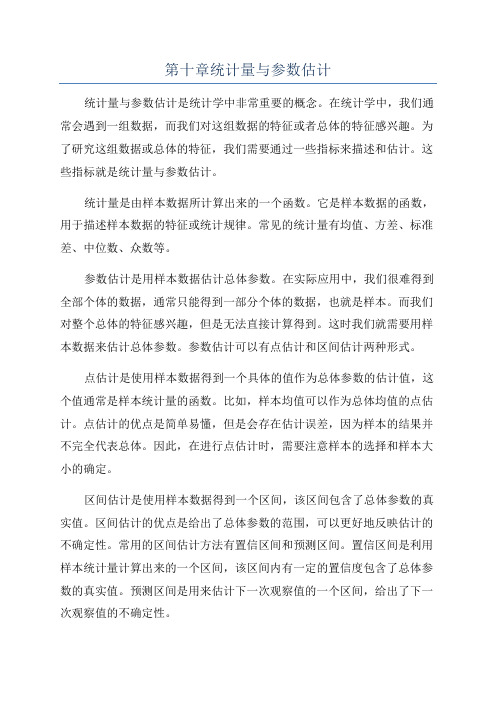 第十章统计量与参数估计

统计量与参数估计是统计学中非常重要的概念。在统计学中，我们通常会遇到一组数据，而我们对这组数据的特征或者总体的特征感兴趣。为了研究这组数据或总体的特征，我们需要通过一些指标来描述和估计。这些指标就是统计量与参数估计。

统计量是由样本数据所计算出来的一个函数。它是样本数据的函数，用于描述样本数据的特征或统计规律。常见的统计量有均值、方差、标准差、中位数、众数等。

参数估计是用样本数据估计总体参数。在实际应用中，我们很难得到全部个体的数据，通常只能得到一部分个体的数据，也就是样本。而我们对整个总体的特征感兴趣，但是无法直接计算得到。这时我们就需要用样本数据来估计总体参数。参数估计可以有点估计和区间估计两种形式。

点估计是使用样本数据得到一个具体的值作为总体参数的估计值，这个值通常是样本统计量的函数。比如，样本均值可以作为总体均值的点估计。点估计的优点是简单易懂，但是会存在估计误差，因为样本的结果并不完全代表总体。因此，在进行点估计时，需要注意样本的选择和样本大小的确定。

区间估计是使用样本数据得到一个区间，该区间包含了总体参数的真实值。区间估计的优点是给出了总体参数的范围，可以更好地反映估计的不确定性。常用的区间估计方法有置信区间和预测区间。置信区间是利用样本统计量计算出来的一个区间，该区间内有一定的置信度包含了总体参数的真实值。预测区间是用来估计下一次观察值的一个区间，给出了下一次观察值的不确定性。